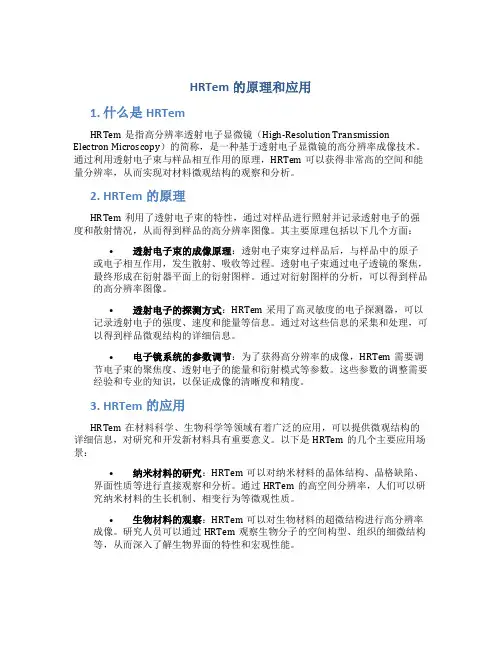 HRTem 的原理和应用

1. 什么是 HRTem

HRTem 是指高分辨率透射电子显微镜（High-Resolution Transmission Electron Microscopy）的简称，是一种基于透射电子显微镜的高分辨率成像技术。通过利用透射电子束与样品相互作用的原理，HRTem 可以获得非常高的空间和能量分辨率，从而实现对材料微观结构的观察和分析。

2. HRTem 的原理

HRTem 利用了透射电子束的特性，通过对样品进行照射并记录透射电子的强度和散射情况，从而得到样品的高分辨率图像。其主要原理包括以下几个方面：

• 透射电子束的成像原理：透射电子束穿过样品后，与样品中的原子或电子相互作用，发生散射、吸收等过程。透射电子束通过电子透镜的聚焦，最终形成在衍射器平面上的衍射图样。通过对衍射图样的分析，可以得到样品的高分辨率图像。

• 透射电子的探测方式：HRTem 采用了高灵敏度的电子探测器，可以记录透射电子的强度、速度和能量等信息。通过对这些信息的采集和处理，可以得到样品微观结构的详细信息。

• 电子镜系统的参数调节：为了获得高分辨率的成像，HRTem 需要调节电子束的聚焦度、透射电子的能量和衍射模式等参数。这些参数的调整需要经验和专业的知识，以保证成像的清晰度和精度。

3. HRTem 的应用

HRTem 在材料科学、生物科学等领域有着广泛的应用，可以提供微观结构的详细信息，对研究和开发新材料具有重要意义。以下是 HRTem 的几个主要应用场景：

• 纳米材料的研究：HRTem 可以对纳米材料的晶体结构、晶格缺陷、界面性质等进行直接观察和分析。通过 HRTem 的高空间分辨率，人们可以研究纳米材料的生长机制、相变行为等微观性质。

• 生物材料的观察：HRTem 可以对生物材料的超微结构进行高分辨率成像。研究人员可以通过 HRTem 观察生物分子的空间构型、组织的细微结构等，从而深入了解生物界面的特性和宏观性能。